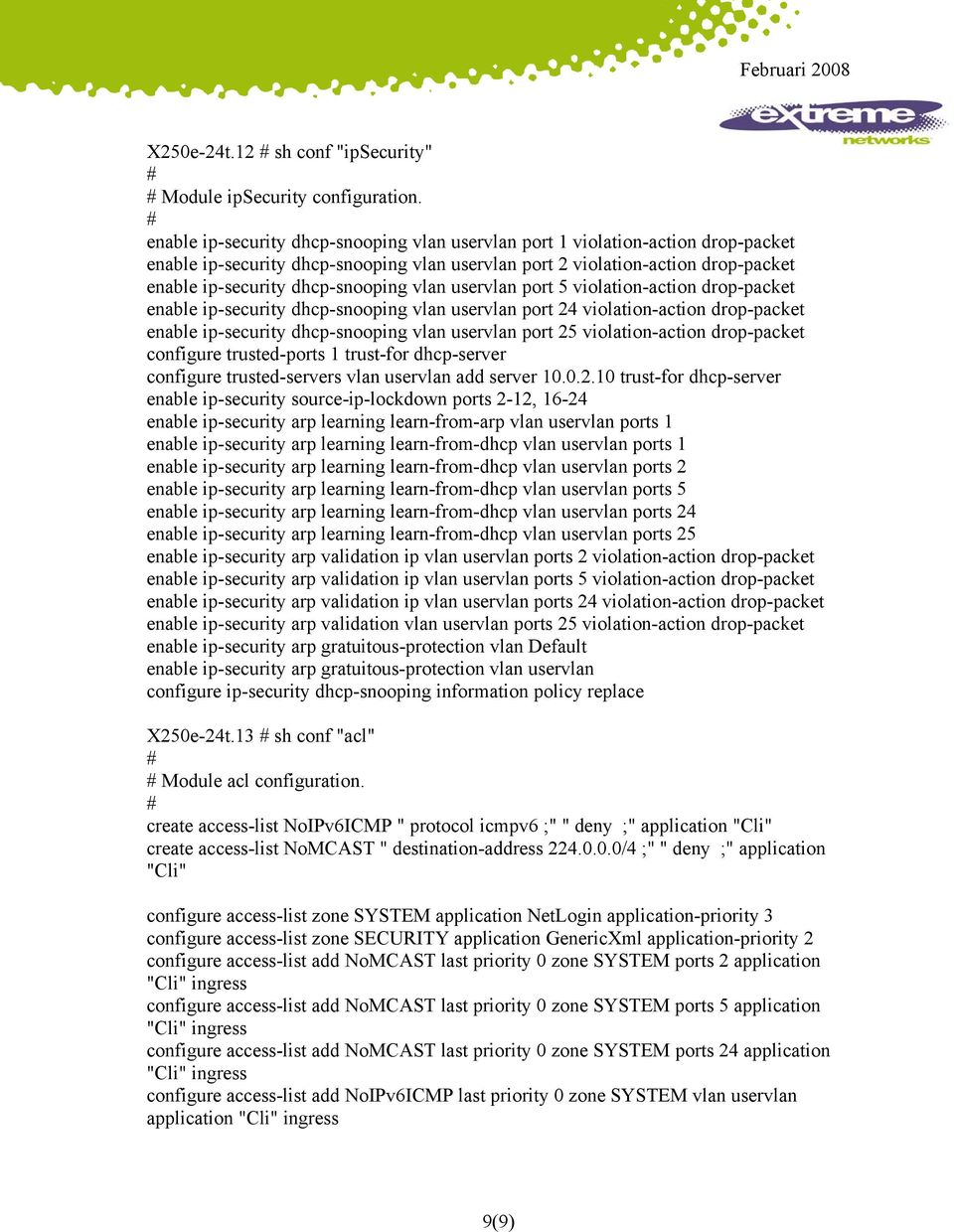 Februari 2008

extreme networks

X250e-24t.12 # sh conf "ipSecurity"
#
# Module ipSecurity configuration.
#
enable ip-security dhcp-snooping vlan uservlan port 1 violation-action drop-packet
enable ip-security dhcp-snooping vlan uservlan port 2 violation-action drop-packet
enable ip-security dhcp-snooping vlan uservlan port 5 violation-action drop-packet
enable ip-security dhcp-snooping vlan uservlan port 24 violation-action drop-packet
enable ip-security dhcp-snooping vlan uservlan port 25 violation-action drop-packet
configure trusted-ports 1 trust-for dhcp-server
configure trusted-servers vlan uservlan add server 10.0.2.10 trust-for dhcp-server
enable ip-security source-ip-lockdown ports 2-12, 16-24
enable ip-security arp learning learn-from-arp vlan uservlan ports 1
enable ip-security arp learning learn-from-dhcp vlan uservlan ports 1
enable ip-security arp learning learn-from-dhcp vlan uservlan ports 2
enable ip-security arp learning learn-from-dhcp vlan uservlan ports 5
enable ip-security arp learning learn-from-dhcp vlan uservlan ports 24
enable ip-security arp learning learn-from-dhcp vlan uservlan ports 25
enable ip-security arp validation ip vlan uservlan ports 2 violation-action drop-packet
enable ip-security arp validation ip vlan uservlan ports 5 violation-action drop-packet
enable ip-security arp validation ip vlan uservlan ports 24 violation-action drop-packet
enable ip-security arp validation vlan uservlan ports 25 violation-action drop-packet
enable ip-security arp gratuitous-protection vlan Default
enable ip-security arp gratuitous-protection vlan uservlan
configure ip-security dhcp-snooping information policy replace

X250e-24t.13 # sh conf "acl"
#
# Module acl configuration.
#
create access-list NoIPv6ICMP " protocol icmpv6 ;" " deny ;" application "Cli"
create access-list NoMCAST " destination-address 224.0.0.0/4 ;" " deny ;" application "Cli"

configure access-list zone SYSTEM application NetLogin application-priority 3
configure access-list zone SECURITY application GenericXml application-priority 2
configure access-list add NoMCAST last priority 0 zone SYSTEM ports 2 application "Cli" ingress
configure access-list add NoMCAST last priority 0 zone SYSTEM ports 5 application "Cli" ingress
configure access-list add NoMCAST last priority 0 zone SYSTEM ports 24 application "Cli" ingress
configure access-list add NoIPv6ICMP last priority 0 zone SYSTEM vlan uservlan application "Cli" ingress

9(9)